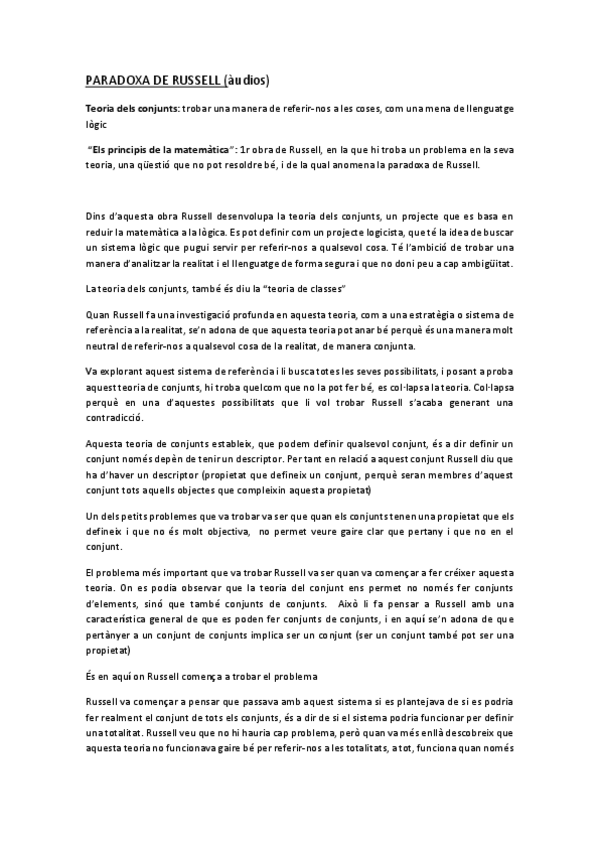 PARADOXA DE RUSSELL (àudios)

Teoria dels conjunts: trobar una manera de referir-nos a les coses, com una mena de llenguatge lògic

"Els principis de la matemàtica": 1r obra de Russell, en la que hi troba un problema en la seva teoria, una qüestió que no pot resoldre bé, i de la qual anomena la paradoxa de Russell.

Dins d'aquesta obra Russell desenvolupa la teoria dels conjunts, un projecte que es basa en reduir la matemàtica a la lògica. Es pot definir com un projecte logicista, que té la idea de buscar un sistema lògic que pugui servir per referir-nos a qualsevol cosa. Té l'ambició de trobar una manera d'analitzar la realitat i el llenguatge de forma segura i que no doni peu a cap ambigüitat.

La teoria dels conjunts, també és diu la "teoria de classes"

Quan Russell fa una investigació profunda en aquesta teoria, com a una estratègia o sistema de referència a la realitat, se'n adona de que aquesta teoria pot anar bé perquè és una manera molt neutral de referir-nos a qualsevol cosa de la realitat, de manera conjunta.

Va explorant aquest sistema de referència i li busca totes les seves possibilitats, i posant a proba aquest teoria de conjunts, hi troba quelcom que no la pot fer bé, es col·lapsa la teoria. Col·lapsa perquè en una d'aquestes possibilitats que li vol trobar Russell s'acaba generant una contradicció.

Aquesta teoria de conjunts estableix, que podem definir qualsevol conjunt, és a dir definir un conjunt només depèn de tenir un descriptor. Per tant en relació a aquest conjunt Russell diu que ha d'haver un descriptor (propietat que defineix un conjunt, perquè seran membres d'aquest conjunt tots aquells objectes que compleixin aquesta propietat)

Un dels petits problemes que va trobar va ser que quan els conjunts tenen una propietat que els defineix i que no és molt objectiva, no permet veure gaire clar que pertany i que no en el conjunt.

El problema més important que va trobar Russell va ser quan va començar a fer créixer aquesta teoria. On es podia observar que la teoria del conjunt ens permet no només fer conjunts d'elements, sinó que també conjunts de conjunts. Això li fa pensar a Russell amb una característica general de que es poden fer conjunts de conjunts, i en aquí se'n adona de que pertànyer a un conjunt de conjunts implica ser un conjunt (ser un conjunt també pot ser una propietat)

És en aquí on Russell comença a trobar el problema

Russell va començar a pensar que passava amb aquest sistema si es plantejava de si es podria fer realment el conjunt de tots els conjunts, és a dir de si el sistema podria funcionar per definir una totalitat. Russell veu que no hi hauria cap problema, però quan va més enllà descobreix que aquesta teoria no funcionava gaire bé per referir-nos a les totalitats, a tot, funciona quan només